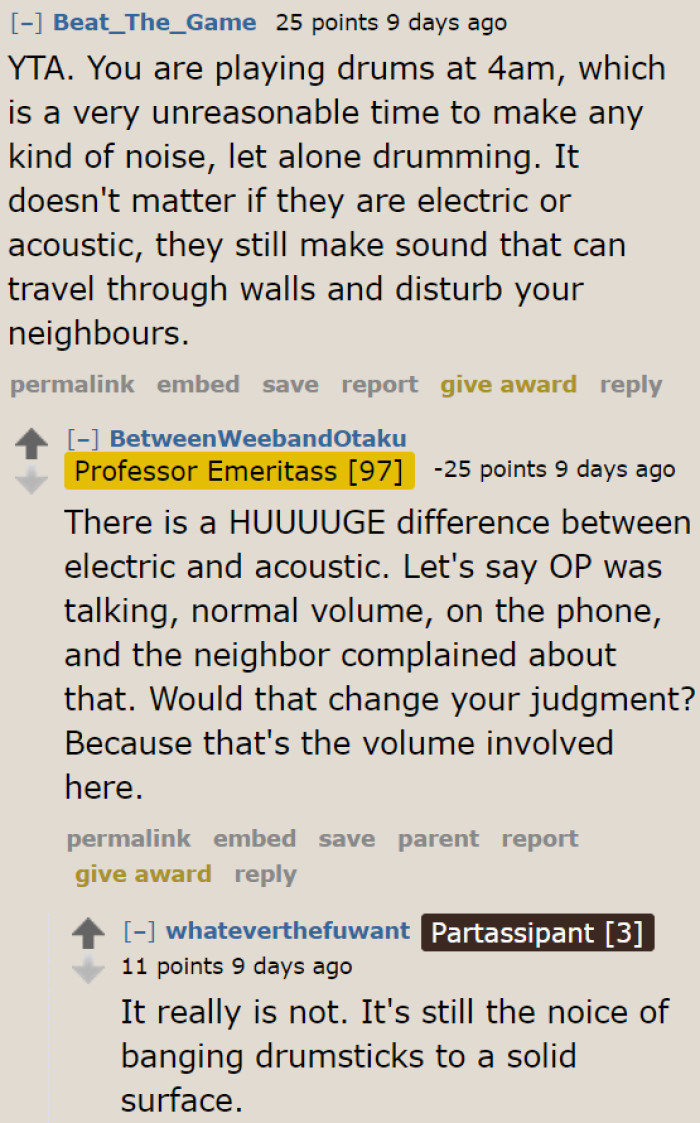 [–] Beat_The_Game 25 points 9 days ago

YTA. You are playing drums at 4am, which is a very unreasonable time to make any kind of noise, let alone drumming. It doesn't matter if they are electric or acoustic, they still make sound that can travel through walls and disturb your neighbours.

permalink embed save report give award reply

[–] BetweenWeebandOtaku Professor Emeritass [97] -25 points 9 days ago

There is a HUUUUGE difference between electric and acoustic. Let's say OP was talking, normal volume, on the phone, and the neighbor complained about that. Would that change your judgment? Because that's the volume involved here.

permalink embed save parent report give award reply

[–] whateverthefuwant Partassipant [3] 11 points 9 days ago

It really is not. It's still the noice of banging drumsticks to a solid surface.